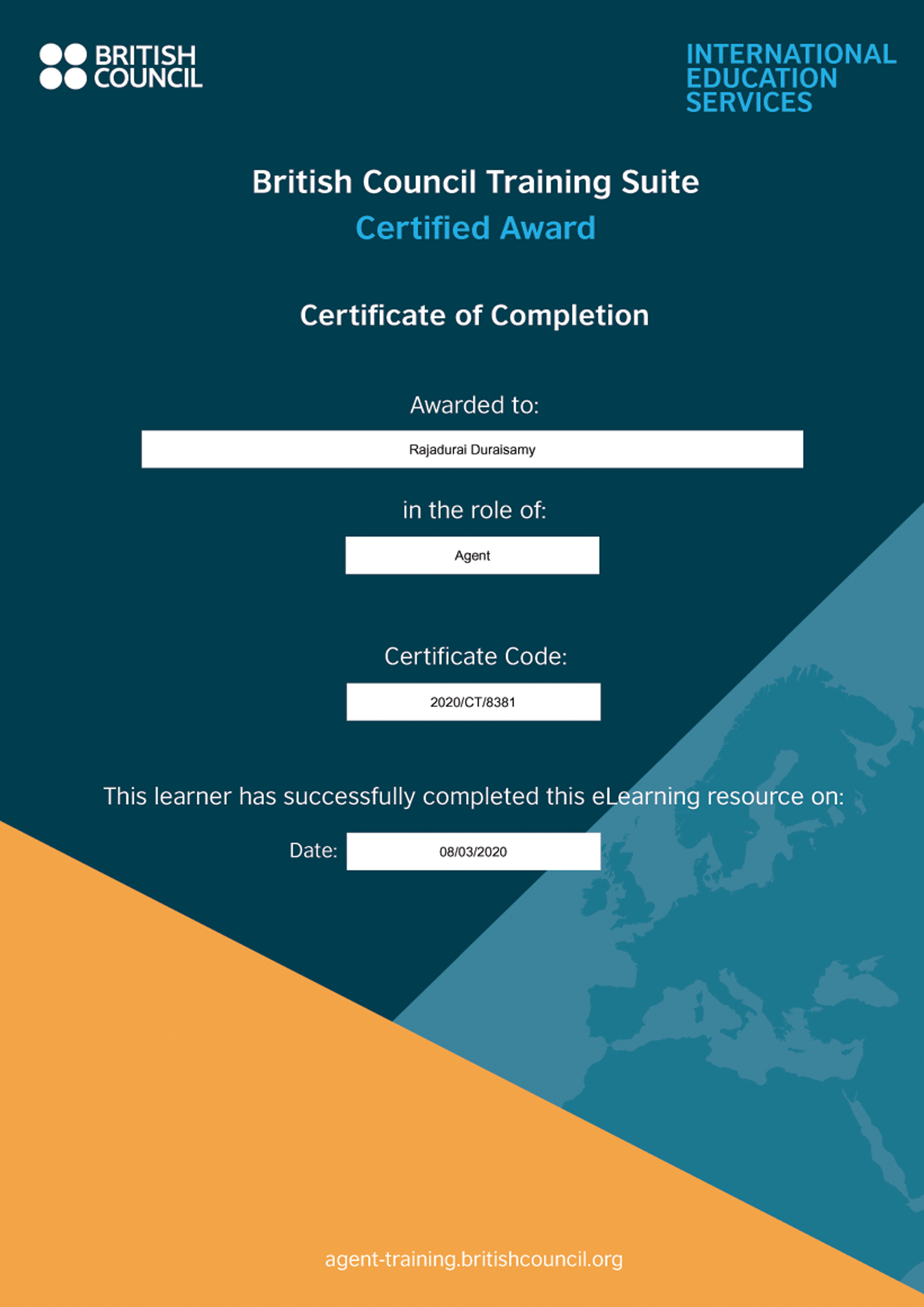 BRITISH COUNCIL

INTERNATIONAL EDUCATION SERVICES

British Council Training Suite
Certified Award

Certificate of Completion

Awarded to:

Rajadurai Duraisamy

in the role of:

Agent

Certificate Code:

2020/CT/8381

This learner has successfully completed this eLearning resource on:

Date: 08/03/2020

agent-training.britishcouncil.org